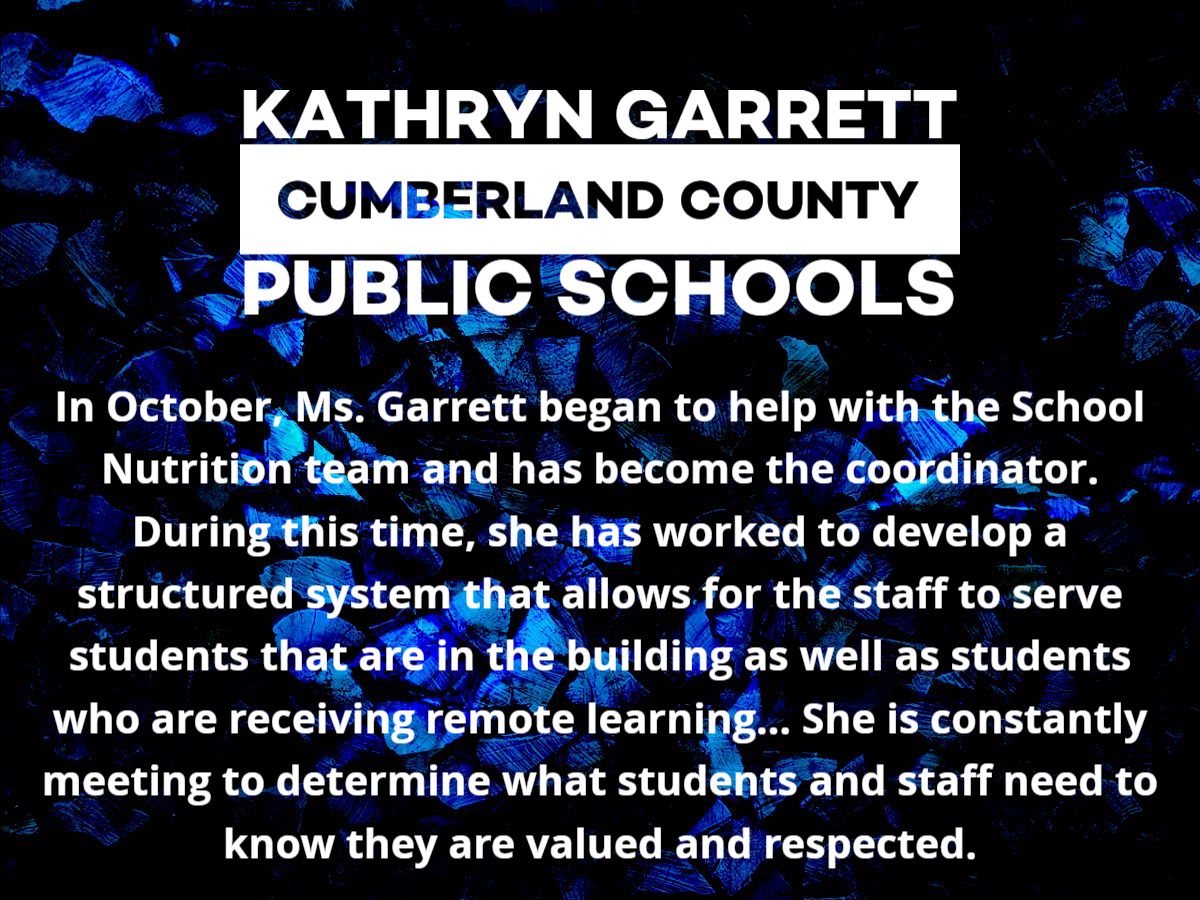 KATHRYN GARRETT

CUMBERLAND COUNTY

PUBLIC SCHOOLS

In October, Ms. Garrett began to help with the School Nutrition team and has become the coordinator. During this time, she has worked to develop a structured system that allows for the staff to serve students that are in the building as well as students who are receiving remote learning... She is constantly meeting to determine what students and staff need to know they are valued and respected.